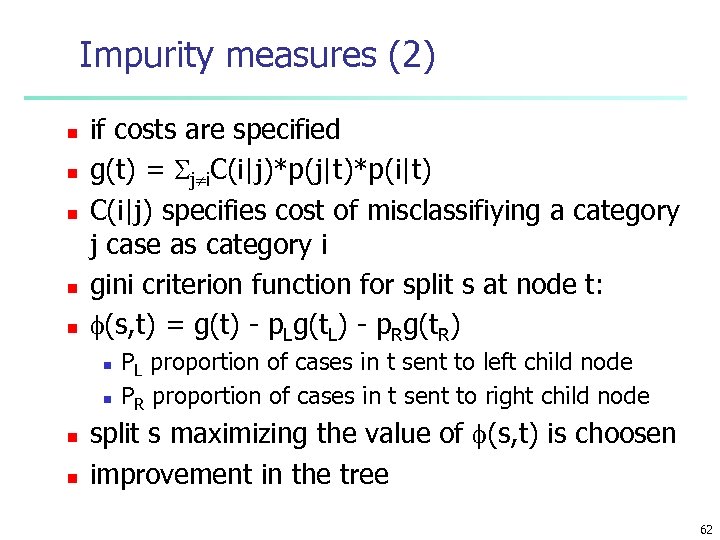 Impurity measures (2)

• if costs are specified
• $g(t) = \Sigma_{j \neq i} C(i|j)*p(j|t)*p(i|t)$
• C(i|j) specifies cost of misclassifiying a category j case as category i
• gini criterion function for split s at node t:
• $\phi(s,t) = g(t) - p_L g(t_L) - p_R g(t_R)$
  • $P_L$ proportion of cases in t sent to left child node
  • $P_R$ proportion of cases in t sent to right child node
• split s maximizing the value of $\phi(s,t)$ is choosen
• improvement in the tree

62